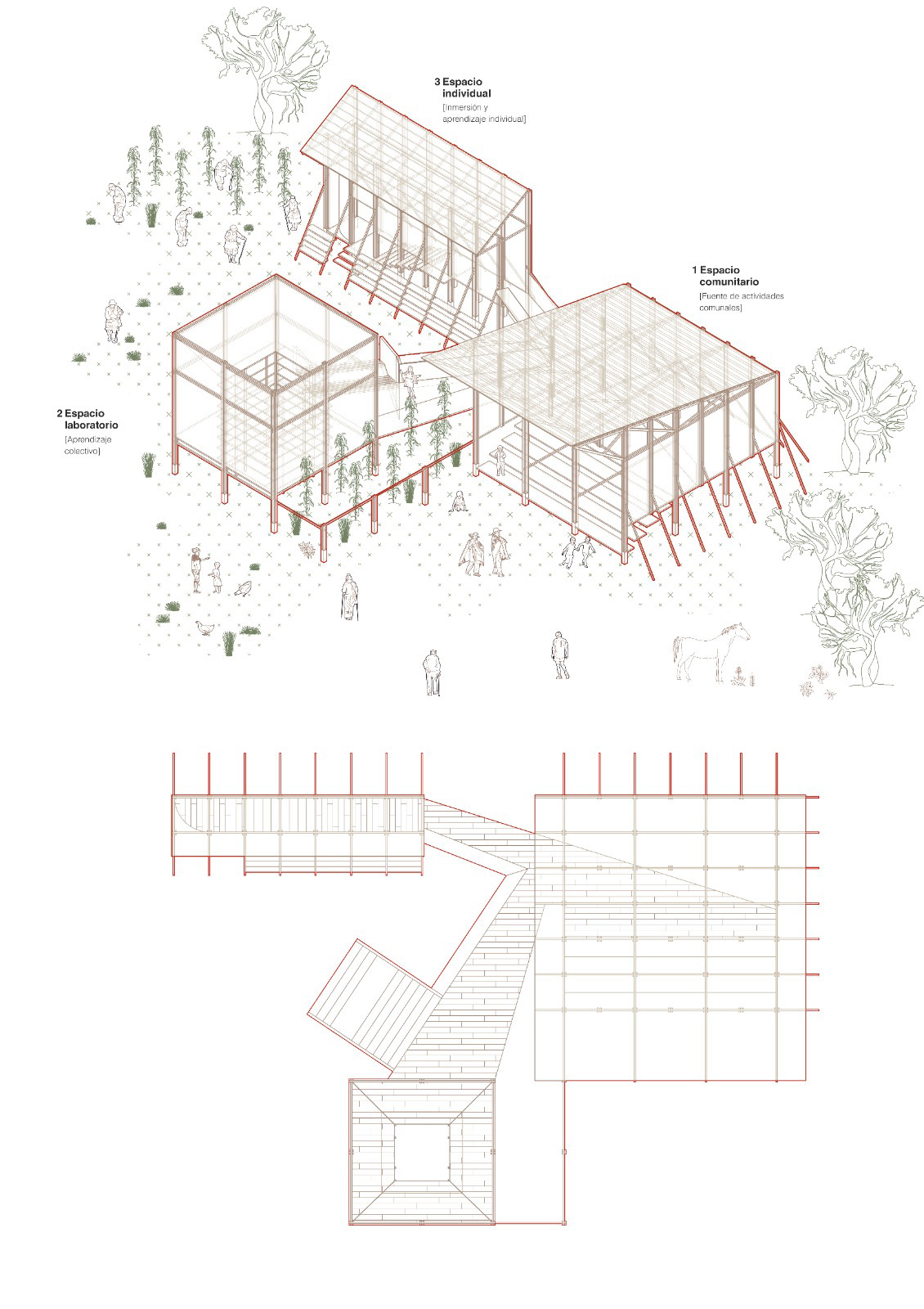 3 Espacio individual
[Inmersión y aprendizaje individual]

1 Espacio comunitario
[Fuente de actividades comunales]

2 Espacio laboratorio
[Aprendizaje colectivo]